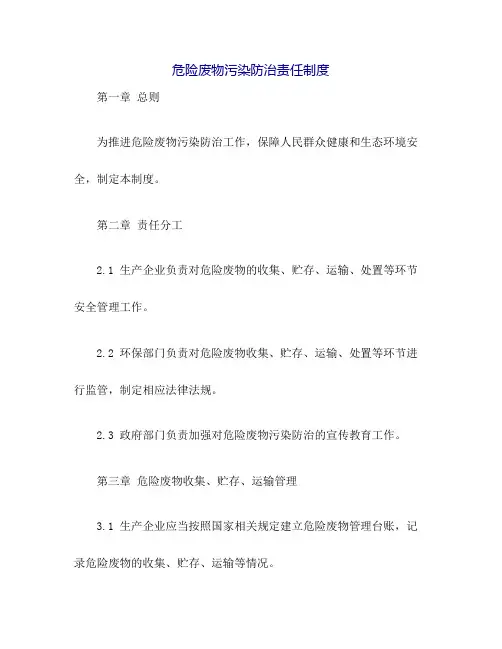 危险废物污染防治责任制度

第一章 总则

为推进危险废物污染防治工作，保障人民群众健康和生态环境安全，制定本制度。

第二章 责任分工

2.1 生产企业负责对危险废物的收集、贮存、运输、处置等环节安全管理工作。

2.2 环保部门负责对危险废物收集、贮存、运输、处置等环节进行监管，制定相应法律法规。

2.3 政府部门负责加强对危险废物污染防治的宣传教育工作。

第三章 危险废物收集、贮存、运输管理

3.1 生产企业应当按照国家相关规定建立危险废物管理台账，记录危险废物的收集、贮存、运输等情况。